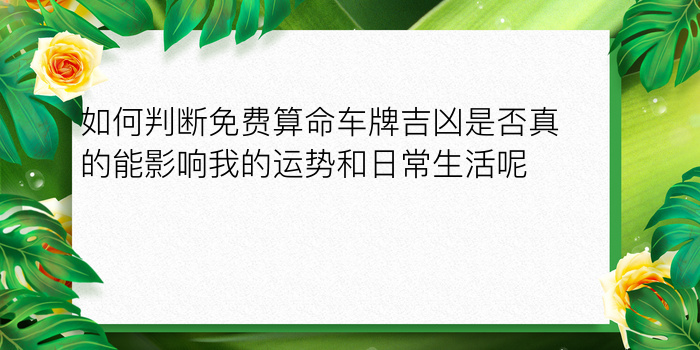 如何判断免费算命车牌吉凶是否真的能影响我的运势和日常生活呢